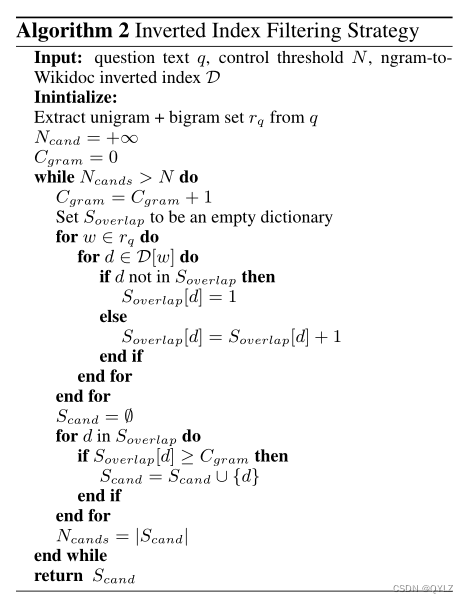 **Algorithm 2** Inverted Index Filtering Strategy

**Input:** question text $q$, control threshold $N$, ngram-to-Wikidoc inverted index $\mathcal{D}$
**Inintialize:**
Extract unigram + bigram set $r_q$ from $q$
$N_{cand} = +\infty$
$C_{gram} = 0$
**while** $N_{cands} > N$ **do**
$C_{gram} = C_{gram} + 1$
Set $S_{overlap}$ to be an empty dictionary
**for** $w \in r_q$ **do**
**for** $d \in \mathcal{D}[w]$ **do**
**if** $d$ not in $S_{overlap}$ **then**
$S_{overlap}[d] = 1$
**else**
$S_{overlap}[d] = S_{overlap}[d] + 1$
**end if**
**end for**
**end for**
$S_{cand} = \emptyset$
**for** $d$ in $S_{overlap}$ **do**
**if** $S_{overlap}[d] \geq C_{gram}$ **then**
$S_{cand} = S_{cand} \cup \{d\}$
**end if**
**end for**
$N_{cands} = |S_{cand}|$
**end while**
**return** $S_{cand}$

CSDN @QYLZ